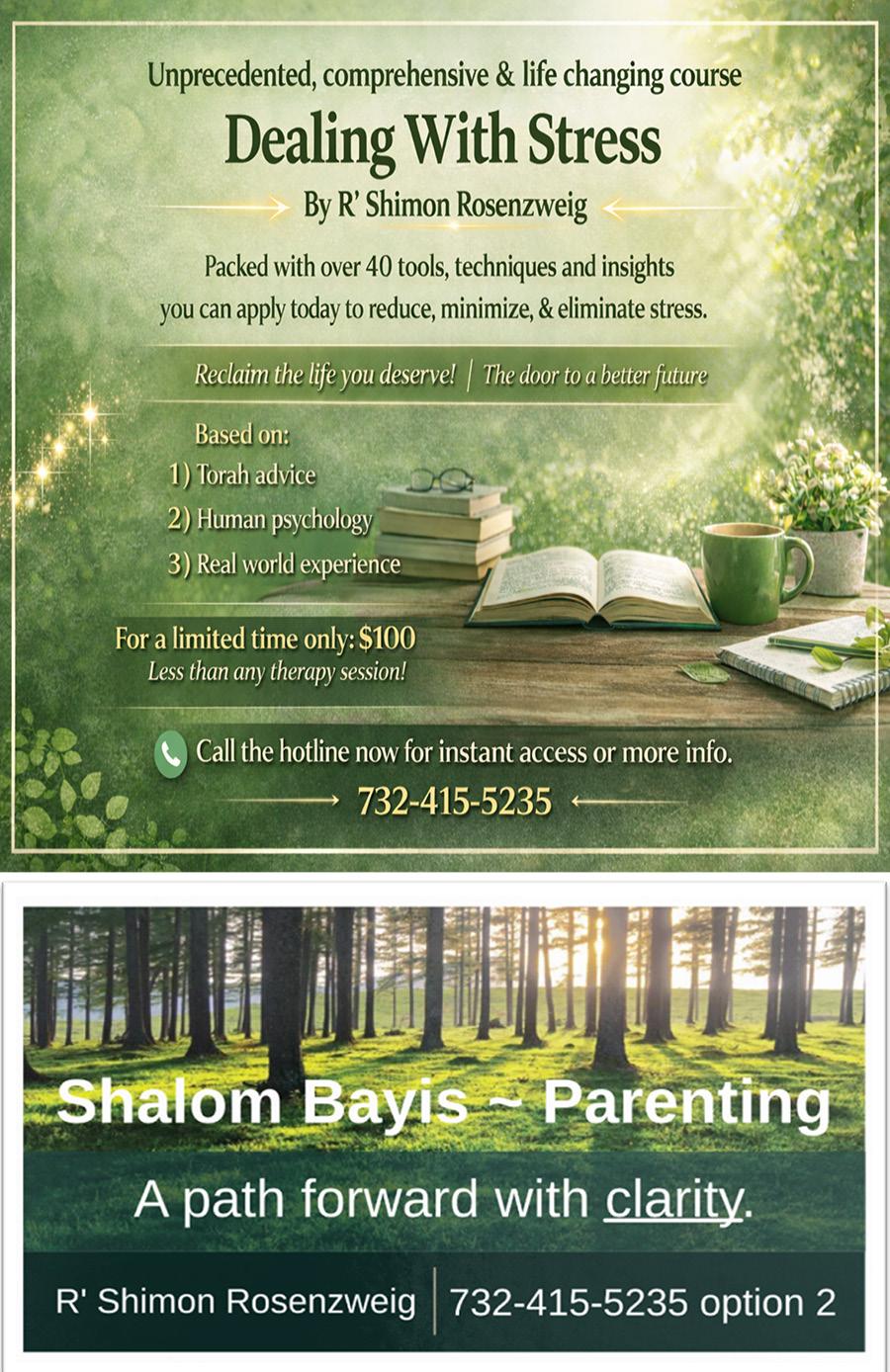 Unprecedented, comprehensive & life changing course

Dealing With Stress

By R' Shimon Rosenzweig

Packed with over 40 tools, techniques and insights you can apply today to reduce, minimize, & eliminate stress.

Reclaim the life you deserve! | The door to a better future

Based on:
1) Torah advice
2) Human psychology
3) Real world experience

For a limited time only: $100
Less than any therapy session!

Call the hotline now for instant access or more info.

732-415-5235

Shalom Bayis ~ Parenting

A path forward with clarity.

R' Shimon Rosenzweig | 732-415-5235 option 2